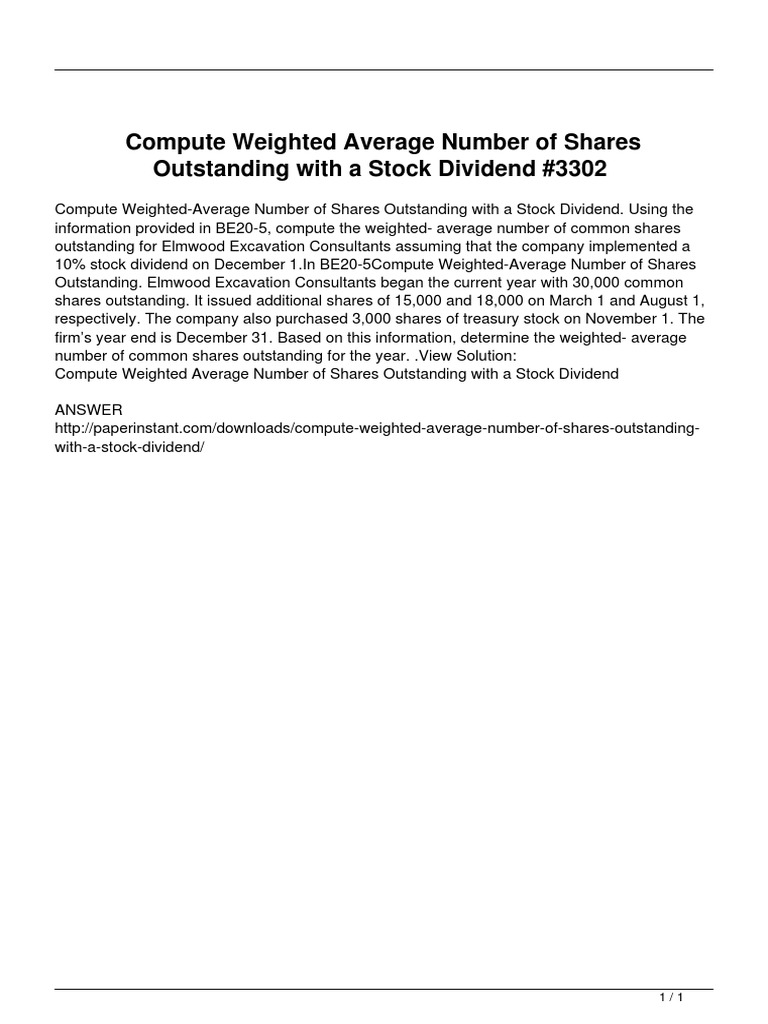 Compute Weighted Average Number of Shares Outstanding with a Stock Dividend #3302

Compute Weighted-Average Number of Shares Outstanding with a Stock Dividend. Using the information provided in BE20-5, compute the weighted- average number of common shares outstanding for Elmwood Excavation Consultants assuming that the company implemented a 10% stock dividend on December 1.In BE20-5Compute Weighted-Average Number of Shares Outstanding. Elmwood Excavation Consultants began the current year with 30,000 common shares outstanding. It issued additional shares of 15,000 and 18,000 on March 1 and August 1, respectively. The company also purchased 3,000 shares of treasury stock on November 1. The firm's year end is December 31. Based on this information, determine the weighted- average number of common shares outstanding for the year. .View Solution:
Compute Weighted Average Number of Shares Outstanding with a Stock Dividend

ANSWER
http://paperinstant.com/downloads/compute-weighted-average-number-of-shares-outstanding-with-a-stock-dividend/

1 / 1